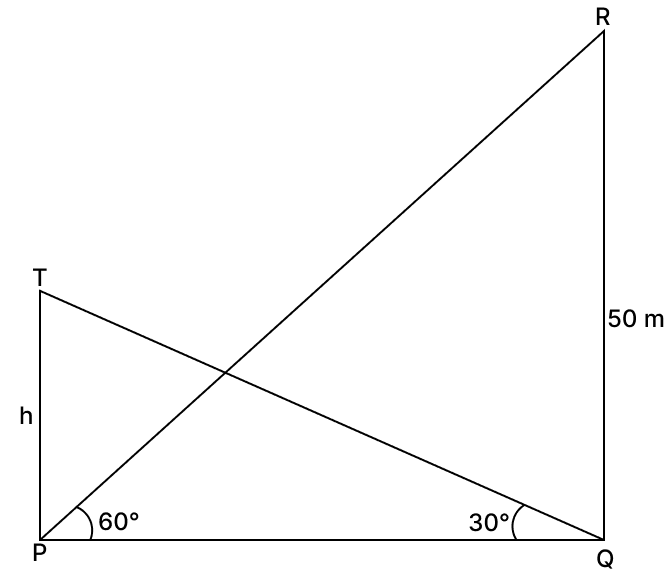 R
T
50 m
h
60°
30°
P
Q